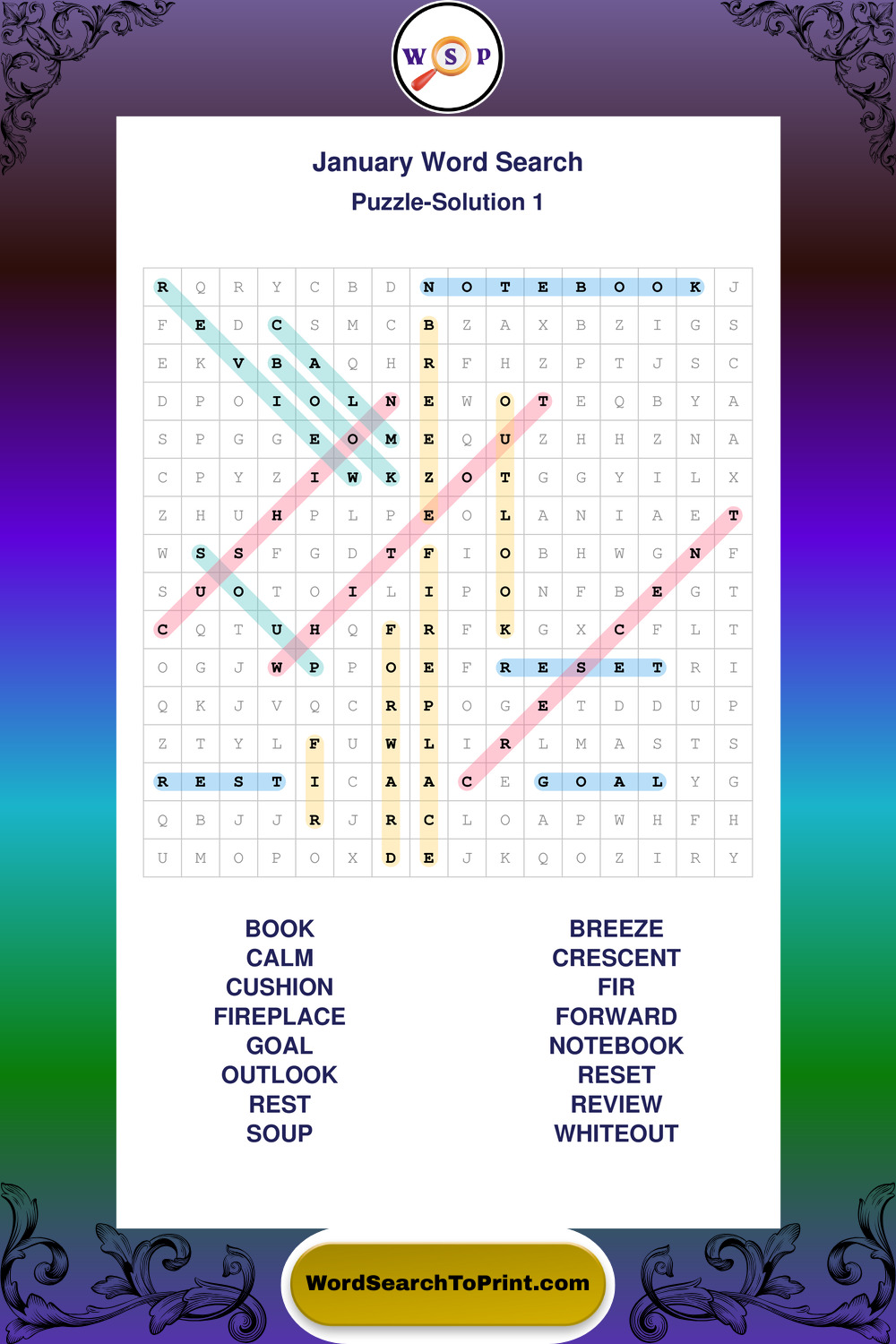 W S P

January Word Search

Puzzle-Solution 1

| R | Q | R | Y | C | B | D | N | O | T | E | B | O | O | K | J |
|---|---|---|---|---|---|---|---|---|---|---|---|---|---|---|---|
| F | E | D | C | S | M | C | B | Z | A | X | B | Z | I | G | S |
| E | K | V | B | A | Q | H | R | F | H | Z | P | T | J | S | C |
| D | P | O | I | O | L | N | E | W | O | T | E | Q | B | Y | A |
| S | P | G | G | E | O | M | E | Q | U | Z | H | H | Z | N | A |
| C | P | Y | Z | I | W | K | Z | O | T | G | G | Y | I | L | X |
| Z | H | U | H | P | L | P | E | O | L | A | N | I | A | E | T |
| W | S | S | F | G | D | T | F | I | O | B | H | W | G | N | F |
| S | U | O | T | O | I | L | I | P | O | N | F | B | E | G | T |
| C | Q | T | U | H | Q | F | R | F | K | G | X | C | F | L | T |
| O | G | J | W | P | P | O | E | F | R | E | S | E | T | R | I |
| Q | K | J | V | Q | C | R | P | O | G | E | T | D | D | U | P |
| Z | T | Y | L | F | U | W | L | I | R | L | M | A | S | T | S |
| R | E | S | T | I | C | A | A | C | E | G | O | A | L | Y | G |
| Q | B | J | J | R | J | R | C | L | O | A | P | W | H | F | H |
| U | M | O | P | O | X | D | E | J | K | Q | O | Z | I | R | Y |

BOOK
CALM
CUSHION
FIREPLACE
GOAL
OUTLOOK
REST
SOUP

BREEZE
CRESCENT
FIR
FORWARD
NOTEBOOK
RESET
REVIEW
WHITEOUT

WordSearchToPrint.com